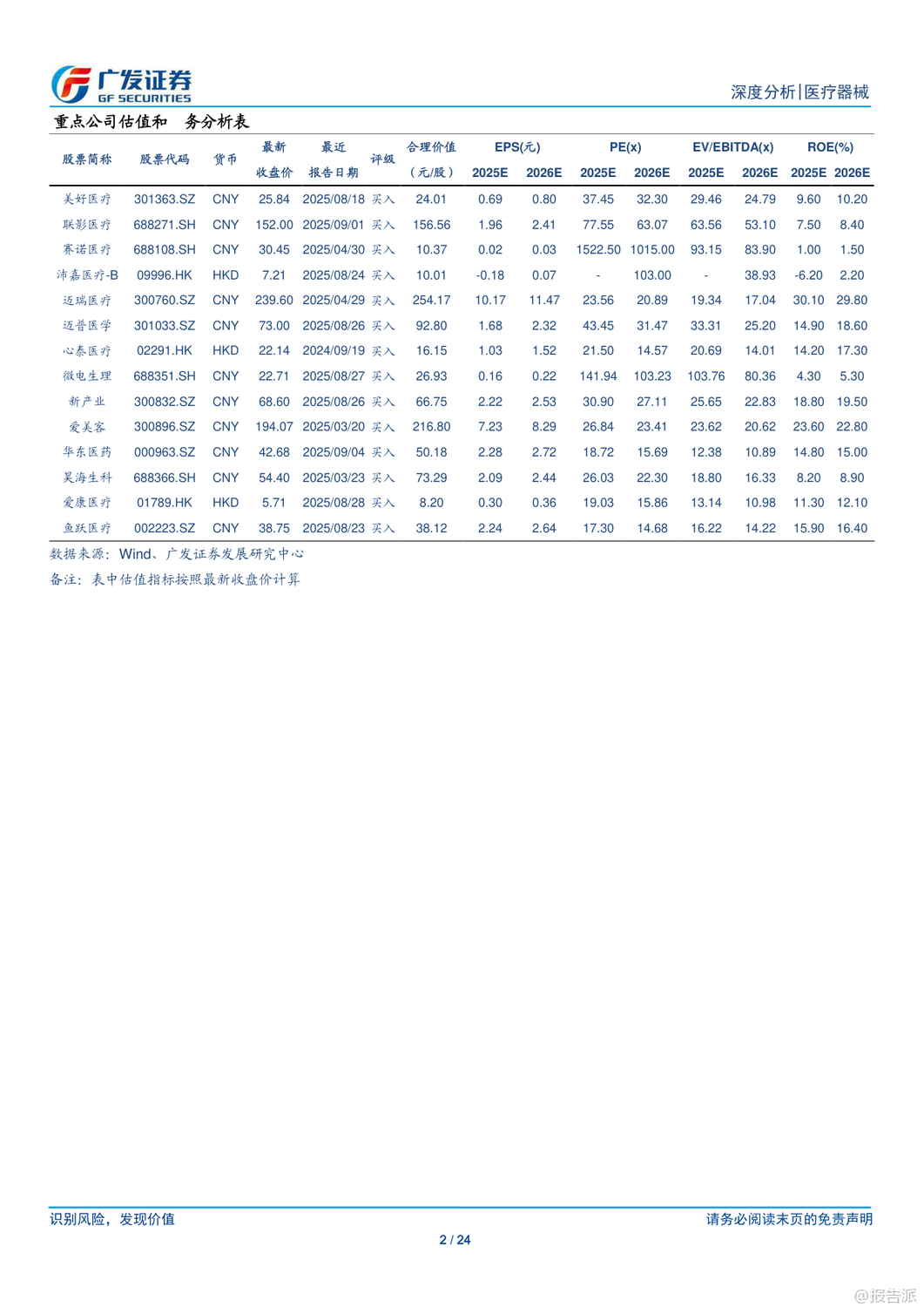 广发证券
GF SECURITIES

深度分析|医疗器械

重点公司估值和 务分析表

| 股票简称 | 股票代码 | 货币 | 最新收盘价 | 最近报告日期 | 评级 | 合理价值（元/股） | EPS(元) 2025E | EPS(元) 2026E | PE(x) 2025E | PE(x) 2026E | EV/EBITDA(x) 2025E | EV/EBITDA(x) 2026E | ROE(%) 2025E | ROE(%) 2026E |
|---|---|---|---|---|---|---|---|---|---|---|---|---|---|---|
| 美好医疗 | 301363.SZ | CNY | 25.84 | 2025/08/18 | 买入 | 24.01 | 0.69 | 0.80 | 37.45 | 32.30 | 29.46 | 24.79 | 9.60 | 10.20 |
| 联影医疗 | 688271.SH | CNY | 152.00 | 2025/09/01 | 买入 | 156.56 | 1.96 | 2.41 | 77.55 | 63.07 | 63.56 | 53.10 | 7.50 | 8.40 |
| 赛诺医疗 | 688108.SH | CNY | 30.45 | 2025/04/30 | 买入 | 10.37 | 0.02 | 0.03 | 1522.50 | 1015.00 | 93.15 | 83.90 | 1.00 | 1.50 |
| 沛嘉医疗-B | 09996.HK | HKD | 7.21 | 2025/08/24 | 买入 | 10.01 | -0.18 | 0.07 | - | 103.00 | - | 38.93 | -6.20 | 2.20 |
| 迈瑞医疗 | 300760.SZ | CNY | 239.60 | 2025/04/29 | 买入 | 254.17 | 10.17 | 11.47 | 23.56 | 20.89 | 19.34 | 17.04 | 30.10 | 29.80 |
| 迈普医学 | 301033.SZ | CNY | 73.00 | 2025/08/26 | 买入 | 92.80 | 1.68 | 2.32 | 43.45 | 31.47 | 33.31 | 25.20 | 14.90 | 18.60 |
| 心泰医疗 | 02291.HK | HKD | 22.14 | 2024/09/19 | 买入 | 16.15 | 1.03 | 1.52 | 21.50 | 14.57 | 20.69 | 14.01 | 14.20 | 17.30 |
| 微电生理 | 688351.SH | CNY | 22.71 | 2025/08/27 | 买入 | 26.93 | 0.16 | 0.22 | 141.94 | 103.23 | 103.76 | 80.36 | 4.30 | 5.30 |
| 新产业 | 300832.SZ | CNY | 68.60 | 2025/08/26 | 买入 | 66.75 | 2.22 | 2.53 | 30.90 | 27.11 | 25.65 | 22.83 | 18.80 | 19.50 |
| 爱美客 | 300896.SZ | CNY | 194.07 | 2025/03/20 | 买入 | 216.80 | 7.23 | 8.29 | 26.84 | 23.41 | 23.62 | 20.62 | 23.60 | 22.80 |
| 华东医药 | 000963.SZ | CNY | 42.68 | 2025/09/04 | 买入 | 50.18 | 2.28 | 2.72 | 18.72 | 15.69 | 12.38 | 10.89 | 14.80 | 15.00 |
| 昊海生科 | 688366.SH | CNY | 54.40 | 2025/03/23 | 买入 | 73.29 | 2.09 | 2.44 | 26.03 | 22.30 | 18.80 | 16.33 | 8.20 | 8.90 |
| 爱康医疗 | 01789.HK | HKD | 5.71 | 2025/08/28 | 买入 | 8.20 | 0.30 | 0.36 | 19.03 | 15.86 | 13.14 | 10.98 | 11.30 | 12.10 |
| 鱼跃医疗 | 002223.SZ | CNY | 38.75 | 2025/08/23 | 买入 | 38.12 | 2.24 | 2.64 | 17.30 | 14.68 | 16.22 | 14.22 | 15.90 | 16.40 |

数据来源：Wind、广发证券发展研究中心
备注：表中估值指标按照最新收盘价计算

识别风险，发现价值
请务必阅读末页的免责声明
2 / 24
@报告派